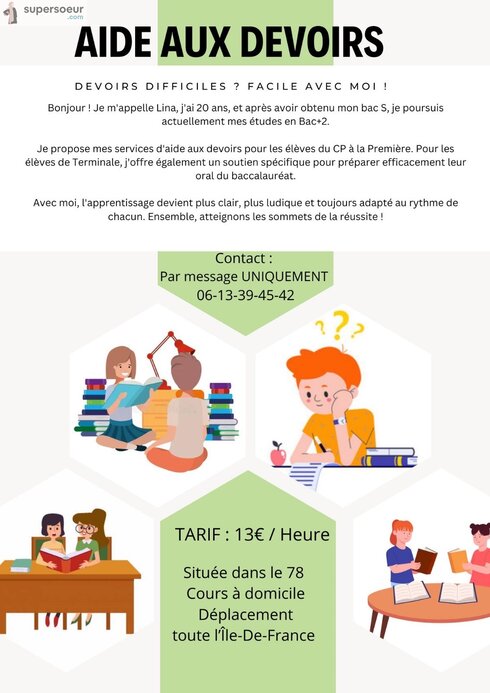 supersoeur
.com

AIDE AUX DEVOIRS

DEVOIRS DIFFICILES ? FACILE AVEC MOI !

Bonjour ! Je m'appelle Lina, j'ai 20 ans, et après avoir obtenu mon bac S, je poursuis actuellement mes études en Bac+2.

Je propose mes services d'aide aux devoirs pour les élèves du CP à la Première. Pour les élèves de Terminale, j'offre également un soutien spécifique pour préparer efficacement leur oral du baccalauréat.

Avec moi, l'apprentissage devient plus clair, plus ludique et toujours adapté au rythme de chacun. Ensemble, atteignons les sommets de la réussite !

Contact :
Par message UNIQUEMENT
06-13-39-45-42

TARIF : 13€ / Heure

Située dans le 78
Cours à domicile
Déplacement
toute l'Île-De-France